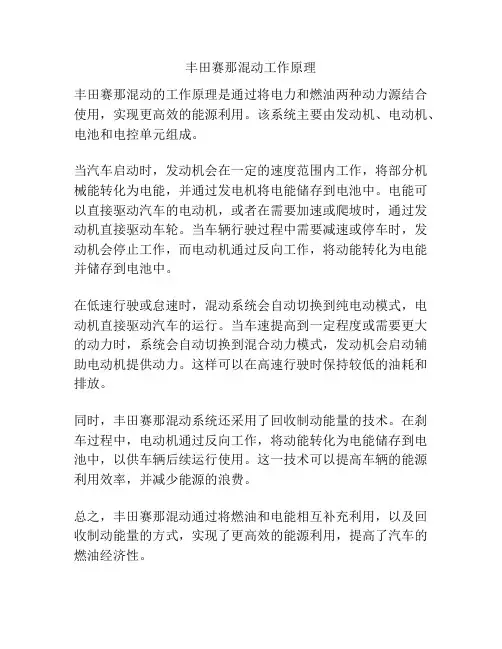 丰田赛那混动工作原理

丰田赛那混动的工作原理是通过将电力和燃油两种动力源结合使用，实现更高效的能源利用。该系统主要由发动机、电动机、电池和电控单元组成。

当汽车启动时，发动机会在一定的速度范围内工作，将部分机械能转化为电能，并通过发电机将电能储存到电池中。电能可以直接驱动汽车的电动机，或者在需要加速或爬坡时，通过发动机直接驱动车轮。当车辆行驶过程中需要减速或停车时，发动机会停止工作，而电动机通过反向工作，将动能转化为电能并储存到电池中。

在低速行驶或怠速时，混动系统会自动切换到纯电动模式，电动机直接驱动汽车的运行。当车速提高到一定程度或需要更大的动力时，系统会自动切换到混合动力模式，发动机会启动辅助电动机提供动力。这样可以在高速行驶时保持较低的油耗和排放。

同时，丰田赛那混动系统还采用了回收制动能量的技术。在刹车过程中，电动机通过反向工作，将动能转化为电能储存到电池中，以供车辆后续运行使用。这一技术可以提高车辆的能源利用效率，并减少能源的浪费。

总之，丰田赛那混动通过将燃油和电能相互补充利用，以及回收制动能量的方式，实现了更高效的能源利用，提高了汽车的燃油经济性。